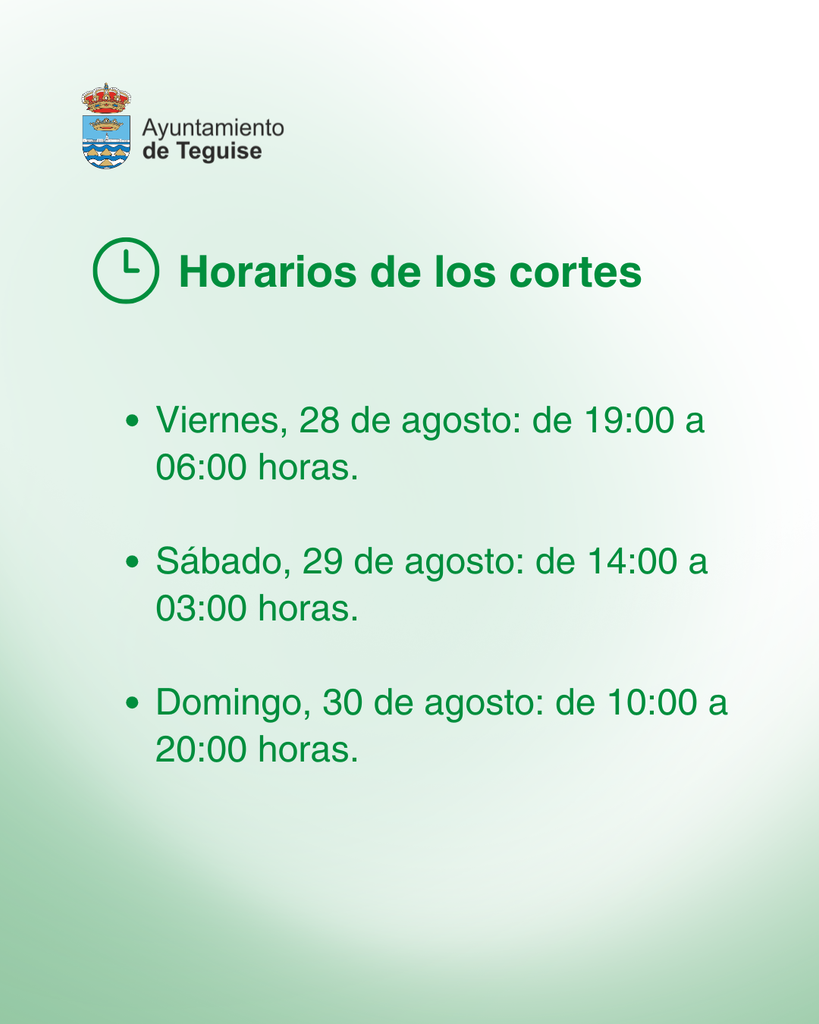 Ayuntamiento
de Teguise

Horarios de los cortes

• Viernes, 28 de agosto: de 19:00 a 06:00 horas.

• Sábado, 29 de agosto: de 14:00 a 03:00 horas.

• Domingo, 30 de agosto: de 10:00 a 20:00 horas.